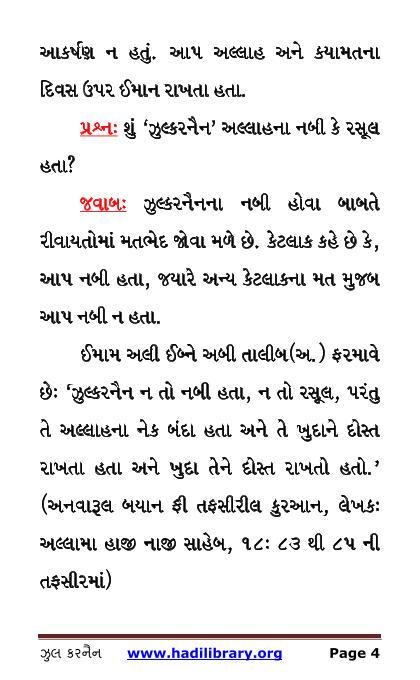 આકર્ષણ ન હતું. આપ અલ્લાહ અને કયામતના દિવસ ઉપર ઈમાન રાખતા હતા.

પ્રશ્ન: શું 'ઝુલ્કરનૈન' અલ્લાહના નબી કે રસૂલ હતા?

જવાબ: ઝુલ્કરનૈનના નબી હોવા બાબતે રીવાયતોમાં મતભેદ જોવા મળે છે. કેટલાક કહે છે કે, આપ નબી હતા, જ્યારે અન્ય કેટલાકના મત મુજબ આપ નબી ન હતા.

ઈમામ અલી ઈબ્ને અબી તાલીબ(અ.) ફરમાવે છે: 'ઝુલ્કરનૈન ન તો નબી હતા, ન તો રસૂલ, પરંતુ તે અલ્લાહના નેક બંદા હતા અને તે ખુદાને દોસ્ત રાખતા હતા અને ખુદા તેને દોસ્ત રાખતો હતો.' (અનવારૂલ બયાન ફી તફસીરીલ કુરઆન, લેખક: અલ્લામા હાજી નાજી સાહેબ, ૧૮: ૮૩ થી ૮૫ ની તફસીરમાં)

ઝુલ કરનૈન www.hadilibrary.org Page 4